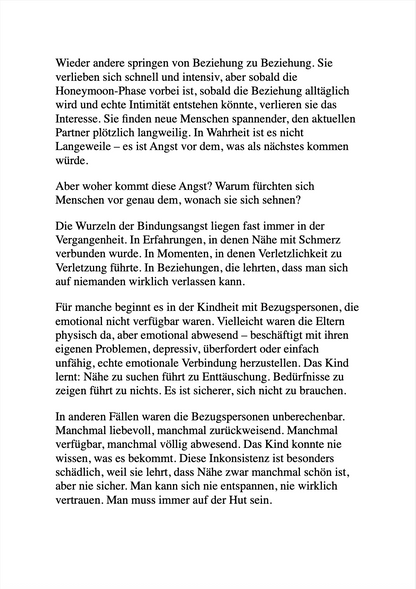 Wieder andere springen von Beziehung zu Beziehung. Sie verlieben sich schnell und intensiv, aber sobald die Honeymoon-Phase vorbei ist, sobald die Beziehung alltäglich wird und echte Intimität entstehen könnte, verlieren sie das Interesse. Sie finden neue Menschen spannender, den aktuellen Partner plötzlich langweilig. In Wahrheit ist es nicht Langeweile – es ist Angst vor dem, was als nächstes kommen würde.

Aber woher kommt diese Angst? Warum fürchten sich Menschen vor genau dem, wonach sie sich sehnen?

Die Wurzeln der Bindungsangst liegen fast immer in der Vergangenheit. In Erfahrungen, in denen Nähe mit Schmerz verbunden wurde. In Momenten, in denen Verletzlichkeit zu Verletzung führte. In Beziehungen, die lehrten, dass man sich auf niemanden wirklich verlassen kann.

Für manche beginnt es in der Kindheit mit Bezugspersonen, die emotional nicht verfügbar waren. Vielleicht waren die Eltern physisch da, aber emotional abwesend – beschäftigt mit ihren eigenen Problemen, depressiv, überfordert oder einfach unfähig, echte emotionale Verbindung herzustellen. Das Kind lernt: Nähe zu suchen führt zu Enttäuschung. Bedürfnisse zu zeigen führt zu nichts. Es ist sicherer, sich nicht zu brauchen.

In anderen Fällen waren die Bezugspersonen unberechenbar. Manchmal liebevoll, manchmal zurückweisend. Manchmal verfügbar, manchmal völlig abwesend. Das Kind konnte nie wissen, was es bekommt. Diese Inkonsistenz ist besonders schädlich, weil sie lehrt, dass Nähe zwar manchmal schön ist, aber nie sicher. Man kann sich nie entspannen, nie wirklich vertrauen. Man muss immer auf der Hut sein.